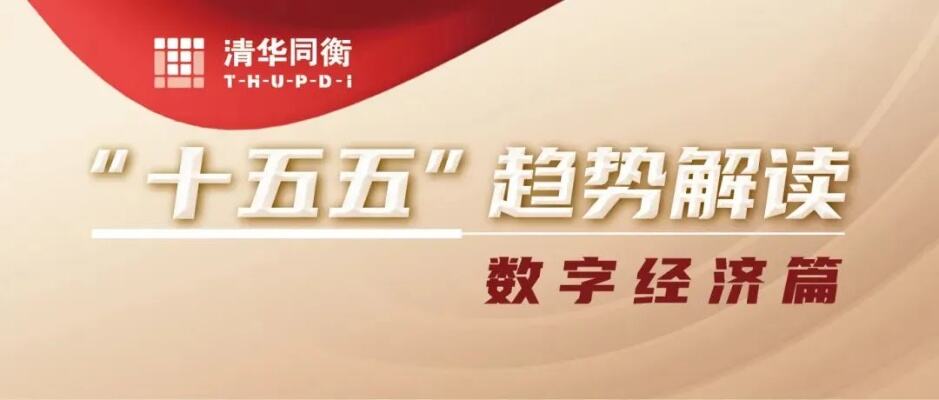 清华同衡
T-H-U-P-D-i

“十五五”趋势解读

数字经济篇